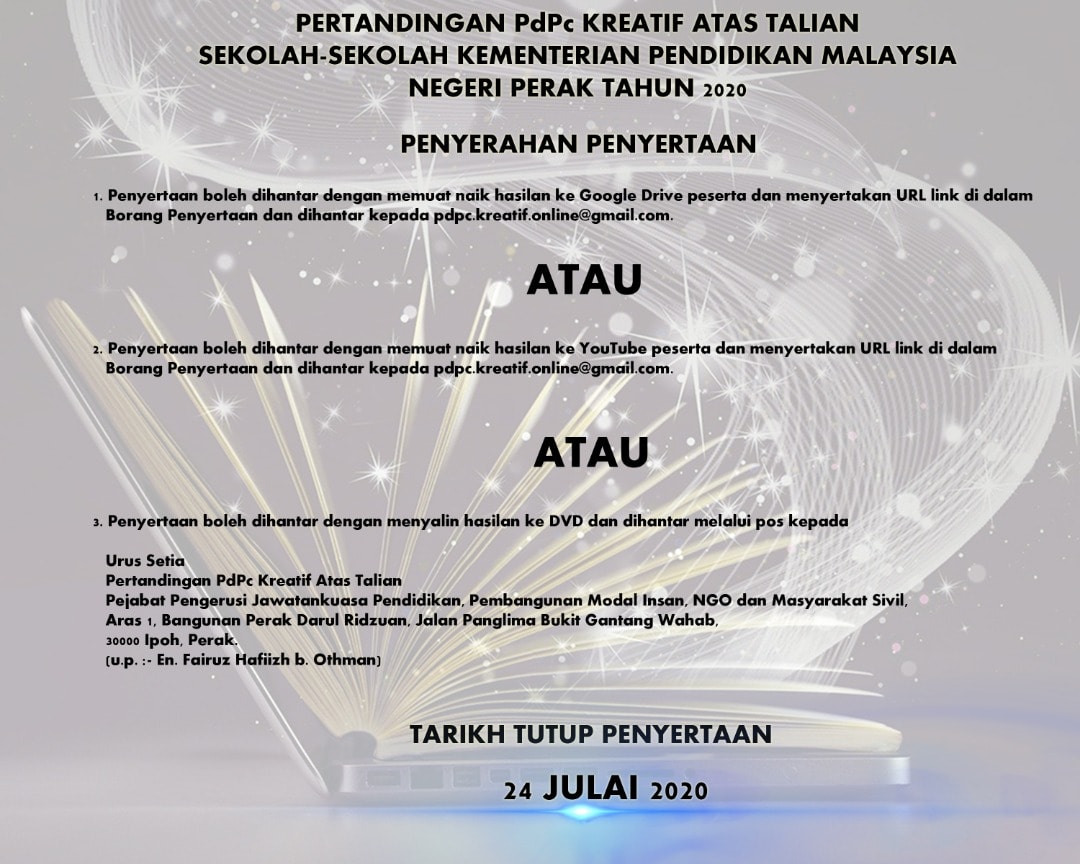 PERTANDINGAN PdPc KREATIF ATAS TALIAN
SEKOLAH-SEKOLAH KEMENTERIAN PENDIDIKAN MALAYSIA
NEGERI PERAK TAHUN 2020

PENYERAHAN PENYERTAAN

1. Penyertaan boleh dihantar dengan memuat naik hasilan ke Google Drive peserta dan menyertakan URL link di dalam Borang Penyertaan dan dihantar kepada pdpc.kreatif.online@gmail.com.

ATAU

2. Penyertaan boleh dihantar dengan memuat naik hasilan ke YouTube peserta dan menyertakan URL link di dalam Borang Penyertaan dan dihantar kepada pdpc.kreatif.online@gmail.com.

ATAU

3. Penyertaan boleh dihantar dengan menyalin hasilan ke DVD dan dihantar melalui pos kepada

Urus Setia
Pertandingan PdPc Kreatif Atas Talian
Pejabat Pengerusi Jawatankuasa Pendidikan, Pembangunan Modal Insan, NGO dan Masyarakat Sivil,
Aras 1, Bangunan Perak Darul Ridzuan, Jalan Panglima Bukit Gantang Wahab,
30000 Ipoh, Perak.
(u.p. :- En. Fairuz Hafiizh b. Othman)

TARIKH TUTUP PENYERTAAN

24 JULAI 2020